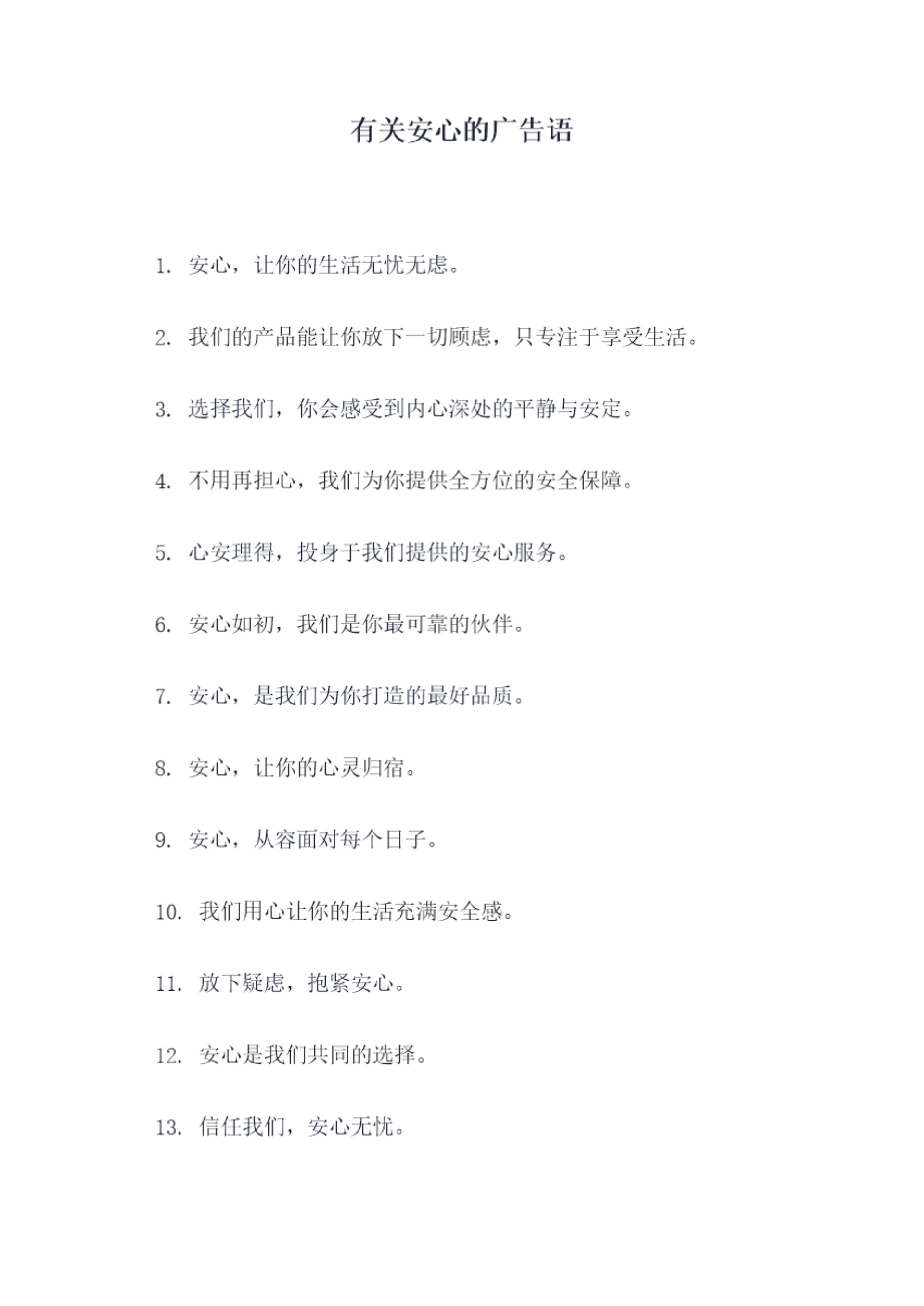 有关安心的广告语

1. 安心，让你的生活无忧无虑。

2. 我们的产品能让你放下一切顾虑，只专注于享受生活。

3. 选择我们，你会感受到内心深处的平静与安定。

4. 不用再担心，我们为你提供全方位的安全保障。

5. 心安理得，投身于我们提供的安心服务。

6. 安心如初，我们是你最可靠的伙伴。

7. 安心，是我们为你打造的最好品质。

8. 安心，让你的心灵归宿。

9. 安心，从容面对每个日子。

10. 我们用心让你的生活充满安全感。

11. 放下疑虑，抱紧安心。

12. 安心是我们共同的选择。

13. 信任我们，安心无忧。